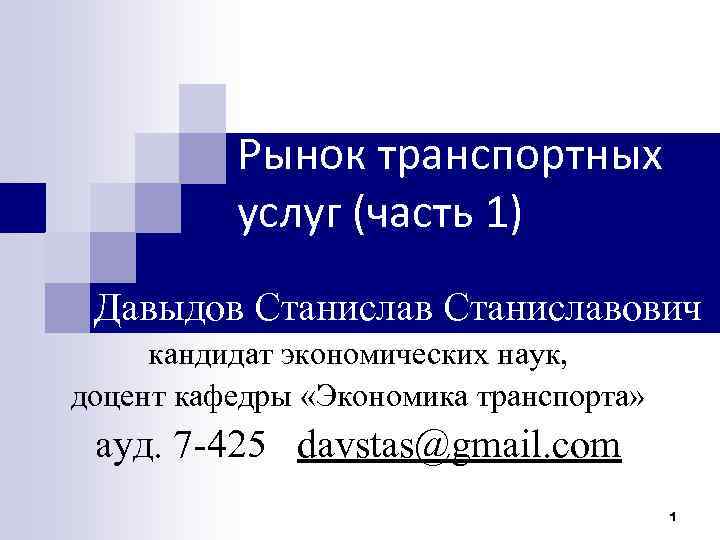 Рынок транспортных услуг (часть 1)

Давыдов Станислав Станиславович

кандидат экономических наук,

доцент кафедры «Экономика транспорта»

ауд. 7-425 davstas@gmail.com

1